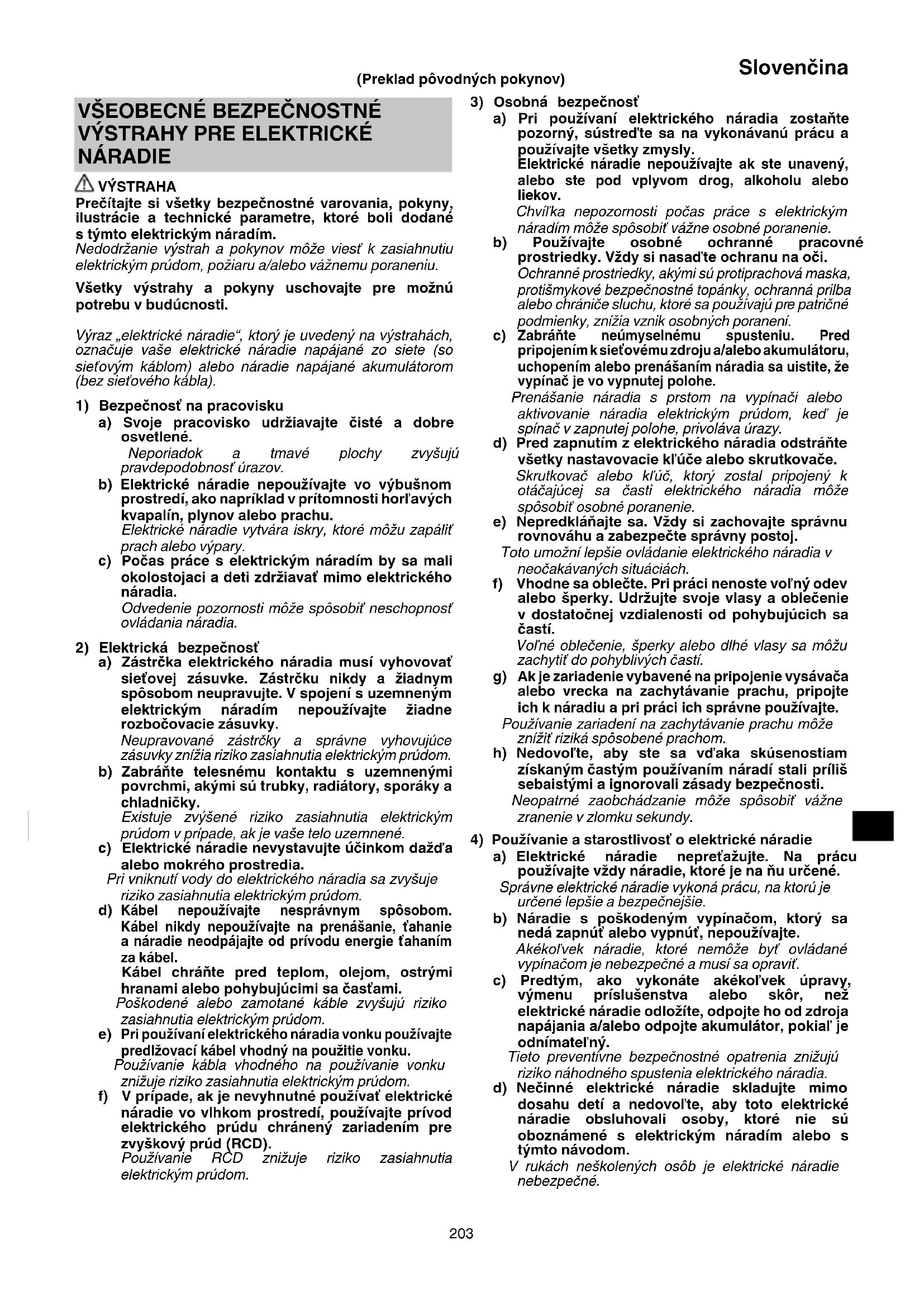 Slovenčina

(Preklad pôvodných pokynov)

VŠEOBECNÉ BEZPEČNOSTNÉ VÝSTRAHY PRE ELEKTRICKÉ NÁRADIE

VÝSTRAHA
Prečítajte si všetky bezpečnostné varovania, pokyny, ilustrácie a technické parametre, ktoré boli dodané s týmto elektrickým náradím.
Nedodržanie výstrah a pokynov môže viesť k zasiahnutiu elektrickým prúdom, požiaru a/alebo vážnemu poraneniu.

Všetky výstrahy a pokyny uschovajte pre možnú potrebu v budúcnosti.

Výraz „elektrické náradie“, ktorý je uvedený na výstrahách, označuje vaše elektrické náradie napájané zo siete (so sieťovým káblom) alebo náradie napájané akumulátorom (bez sieťového kábla).

1) Bezpečnosť na pracovisku
a) Svoje pracovisko udržiavajte čisté a dobre osvetlené.
Neporiadok a tmavé plochy zvyšujú pravdepodobnosť úrazov.
b) Elektrické náradie nepoužívajte vo výbušnom prostredí, ako napríklad v prítomnosti horľavých kvapalín, plynov alebo prachu.
Elektrické náradie vytvára iskry, ktoré môžu zapáliť prach alebo výpary.
c) Počas práce s elektrickým náradím by sa mali okolostojaci a deti zdržiavať mimo elektrického náradia.
Odvedenie pozornosti môže spôsobiť neschopnosť ovládania náradia.

2) Elektrická bezpečnosť
a) Zástrčka elektrického náradia musí vyhovovať sieťovej zásuvke. Zástrčku nikdy a žiadnym spôsobom neupravujte. V spojení s uzemneným elektrickým náradím nepoužívajte žiadne rozbočovacie zásuvky.
Neupravované zástrčky a správne vyhovujúce zásuvky znížia riziko zasiahnutia elektrickým prúdom.
b) Zabráňte telesnému kontaktu s uzemnenými povrchmi, akými sú trubky, radiátory, sporáky a chladničky.
Existuje zvýšené riziko zasiahnutia elektrickým prúdom v prípade, ak je vaše telo uzemnené.
c) Elektrické náradie nevystavujte účinkom dažďa alebo mokrého prostredia.
Pri vniknutí vody do elektrického náradia sa zvyšuje riziko zasiahnutia elektrickým prúdom.
d) Kábel nepoužívajte nesprávnym spôsobom. Kábel nikdy nepoužívajte na prenášanie, ťahanie a náradie neodpájajte od prívodu energie ťahaním za kábel.
Kábel chráňte pred teplom, olejom, ostrými hranami alebo pohybujúcimi sa časťami.
Poškodené alebo zamotané káble zvyšujú riziko zasiahnutia elektrickým prúdom.
e) Pri používaní elektrického náradia vonku používajte predlžovací kábel vhodný na použitie vonku.
Používanie kábla vhodného na používanie vonku znižuje riziko zasiahnutia elektrickým prúdom.
f) V prípade, ak je nevyhnutné používať elektrické náradie vo vlhkom prostredí, používajte prívod elektrického prúdu chránený zariadením pre zvyškový prúd (RCD).
Používanie RCD znižuje riziko zasiahnutia elektrickým prúdom.

3) Osobná bezpečnosť
a) Pri používaní elektrického náradia zostaňte pozorný, sústreďte sa na vykonávanú prácu a používajte všetky zmysly.
Elektrické náradie nepoužívajte ak ste unavený, alebo ste pod vplyvom drog, alkoholu alebo liekov.
Chvíľka nepozornosti počas práce s elektrickým náradím môže spôsobiť vážne osobné poranenie.
b) Používajte osobné ochranné pracovné prostriedky. Vždy si nasaďte ochranu na oči.
Ochranné prostriedky, akými sú protiprachová maska, protišmykové bezpečnostné topánky, ochranná prilba alebo chrániče sluchu, ktoré sa používajú pre patričné podmienky, znížia vznik osobných poranení.
c) Zabráňte neúmyselnému spusteniu. Pred pripojením k sieťovému zdroju a/alebo akumulátoru, uchopením alebo prenášaním náradia sa uistite, že vypínač je vo vypnutej polohe.
Prenášanie náradia s prstom na vypínači alebo aktivovanie náradia elektrickým prúdom, keď je spínač v zapnutej polohe, privoláva úrazy.
d) Pred zapnutím z elektrického náradia odstráňte všetky nastavovacie kľúče alebo skrutkovače.
Skrutkovač alebo kľúč, ktorý zostal pripojený k otáčajúcej sa časti elektrického náradia môže spôsobiť osobné poranenie.
e) Nepredkláňajte sa. Vždy si zachovajte správnu rovnováhu a zabezpečte správny postoj.
Toto umožní lepšie ovládanie elektrického náradia v neočakávaných situáciách.
f) Vhodne sa oblečte. Pri práci nenoste voľný odev alebo šperky. Udržujte svoje vlasy a oblečenie v dostatočnej vzdialenosti od pohybujúcich sa častí.
Voľné oblečenie, šperky alebo dlhé vlasy sa môžu zachytiť do pohyblivých častí.
g) Ak je zariadenie vybavené na pripojenie vysávača alebo vrecka na zachytávanie prachu, pripojte ich k náradiu a pri práci ich správne používajte.
Používanie zariadení na zachytávanie prachu môže znížiť riziká spôsobené prachom.
h) Nedovoľte, aby ste sa vďaka skúsenostiam získaným častým používaním náradí stali príliš sebaistými a ignorovali zásady bezpečnosti.
Neopatrné zaobchádzanie môže spôsobiť vážne zranenie v zlomku sekundy.

4) Používanie a starostlivosť o elektrické náradie
a) Elektrické náradie nepreťažujte. Na prácu používajte vždy náradie, ktoré je na ňu určené.
Správne elektrické náradie vykoná prácu, na ktorú je určené lepšie a bezpečnejšie.
b) Náradie s poškodeným vypínačom, ktorý sa nedá zapnúť alebo vypnúť, nepoužívajte.
Akékoľvek náradie, ktoré nemôže byť ovládané vypínačom je nebezpečné a musí sa opraviť.
c) Predtým, ako vykonáte akékoľvek úpravy, výmenu príslušenstva alebo skôr, než elektrické náradie odložíte, odpojte ho od zdroja napájania a/alebo odpojte akumulátor, pokiaľ je odnímateľný.
Tieto preventívne bezpečnostné opatrenia znižujú riziko náhodného spustenia elektrického náradia.
d) Nečinné elektrické náradie skladujte mimo dosahu detí a nedovoľte, aby toto elektrické náradie obsluhovali osoby, ktoré nie sú oboznámené s elektrickým náradím alebo s týmto návodom.
V rukách neškolených osôb je elektrické náradie nebezpečné.

203